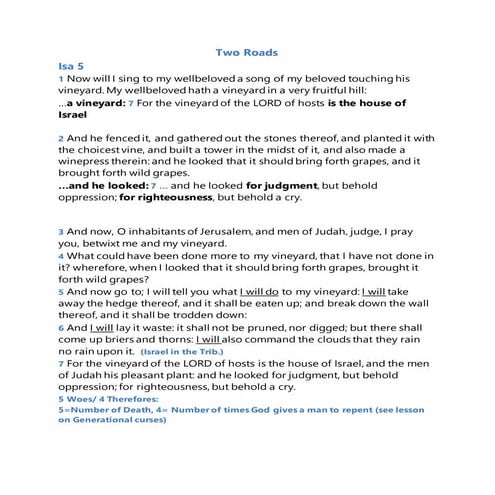 Two Roads

Isa 5

1 Now will I sing to my wellbeloved a song of my beloved touching his vineyard. My wellbeloved hath a vineyard in a very fruitful hill:
...a vineyard: 7 For the vineyard of the LORD of hosts is the house of Israel

2 And he fenced it, and gathered out the stones thereof, and planted it with the choicest vine, and built a tower in the midst of it, and also made a winepress therein: and he looked that it should bring forth grapes, and it brought forth wild grapes.
...and he looked: 7 ... and he looked for judgment, but behold oppression; for righteousness, but behold a cry.

3 And now, O inhabitants of Jerusalem, and men of Judah, judge, I pray you, betwixt me and my vineyard.
4 What could have been done more to my vineyard, that I have not done in it? wherefore, when I looked that it should bring forth grapes, brought it forth wild grapes?
5 And now go to; I will tell you what I will do to my vineyard: I will take away the hedge thereof, and it shall be eaten up; and break down the wall thereof, and it shall be trodden down:
6 And I will lay it waste: it shall not be pruned, nor digged; but there shall come up briers and thorns: I will also command the clouds that they rain no rain upon it. (Israel in the Trib.)
7 For the vineyard of the LORD of hosts is the house of Israel, and the men of Judah his pleasant plant: and he looked for judgment, but behold oppression; for righteousness, but behold a cry.
5 Woes/ 4 Therefores:
5=Number of Death, 4= Number of times God gives a man to repent (see lesson on Generational curses)